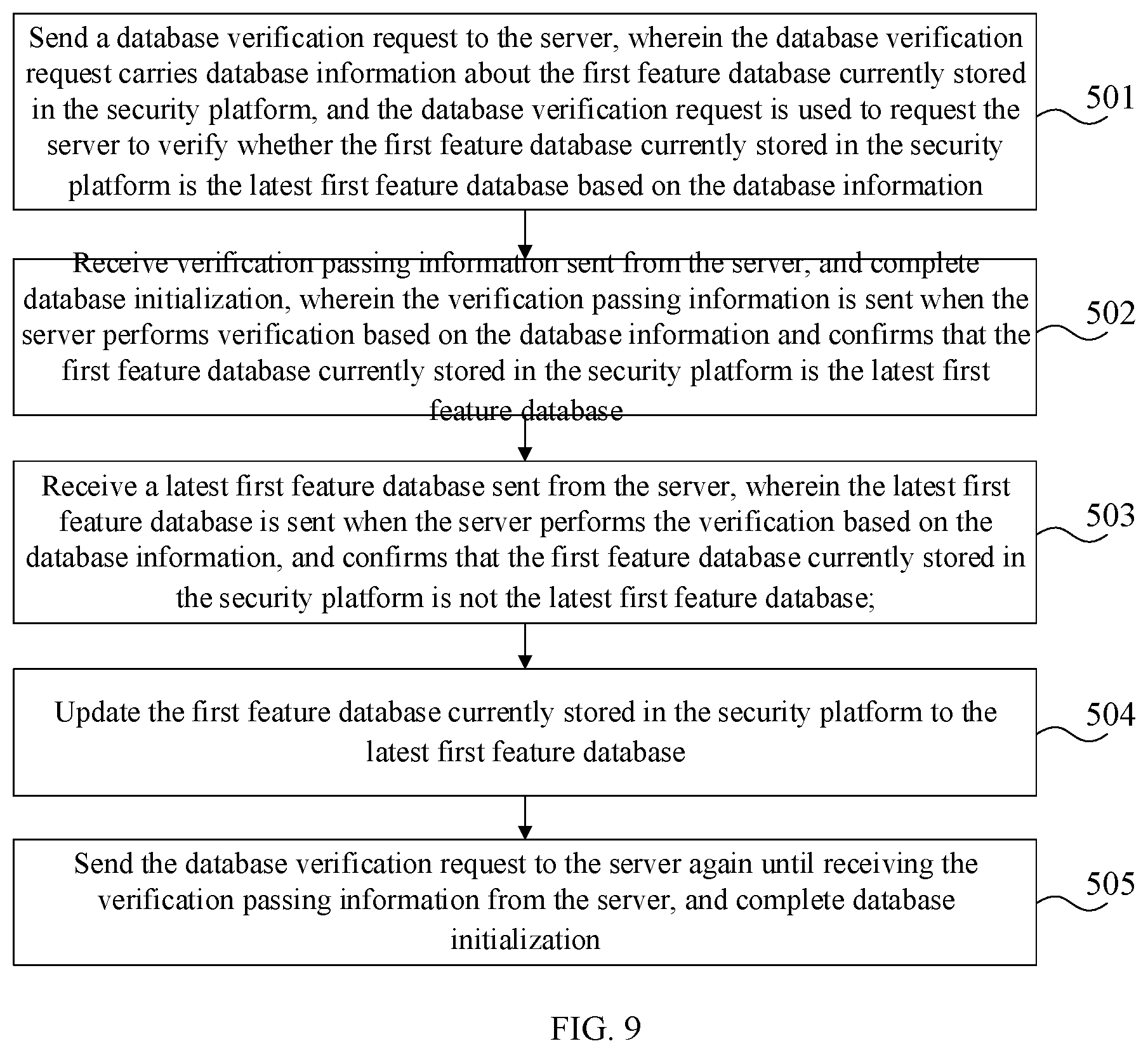 Send a database verification request to the server, wherein the database verification request carries database information about the first feature database currently stored in the security platform, and the database verification request is used to request the server to verify whether the first feature database currently stored in the security platform is the latest first feature database based on the database information

501

Receive verification passing information sent from the server, and complete database initialization, wherein the verification passing information is sent when the server performs verification based on the database information and confirms that the first feature database currently stored in the security platform is the latest first feature database

502

Receive a latest first feature database sent from the server, wherein the latest first feature database is sent when the server performs the verification based on the database information, and confirms that the first feature database currently stored in the security platform is not the latest first feature database;

503

Update the first feature database currently stored in the security platform to the latest first feature database

504

Send the database verification request to the server again until receiving the verification passing information from the server, and complete database initialization

505

FIG. 9